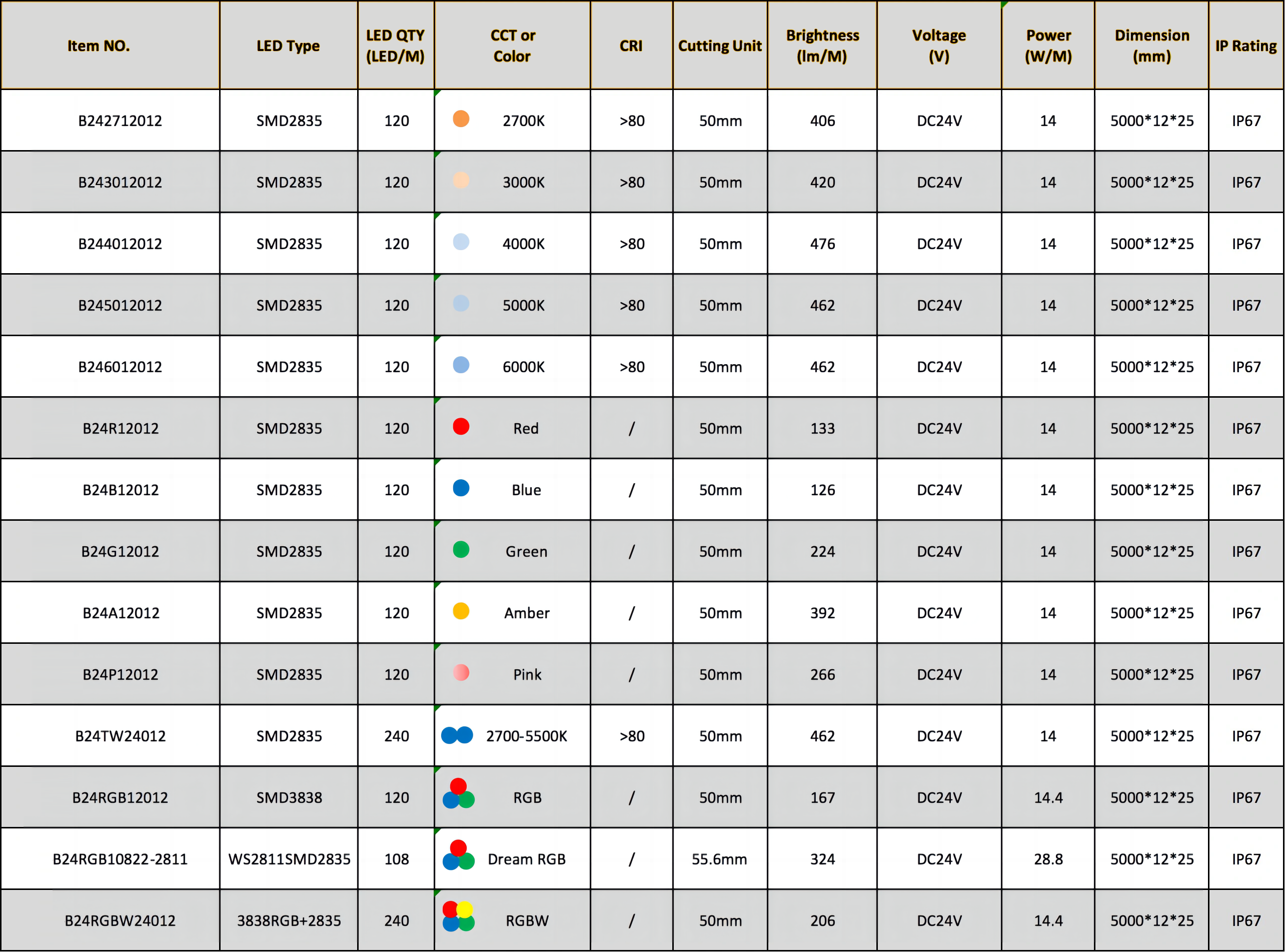 | Item NO. | LED Type | LED QTY (LED/M) | CCT or Color | CRI | Cutting Unit | Brightness (lm/M) | Voltage (V) | Power (W/M) | Dimension (mm) | IP Rating |
|---|---|---|---|---|---|---|---|---|---|---|
| B242712012 | SMD2835 | 120 | 2700K | >80 | 50mm | 406 | DC24V | 14 | 5000*12*25 | IP67 |
| B243012012 | SMD2835 | 120 | 3000K | >80 | 50mm | 420 | DC24V | 14 | 5000*12*25 | IP67 |
| B244012012 | SMD2835 | 120 | 4000K | >80 | 50mm | 476 | DC24V | 14 | 5000*12*25 | IP67 |
| B245012012 | SMD2835 | 120 | 5000K | >80 | 50mm | 462 | DC24V | 14 | 5000*12*25 | IP67 |
| B246012012 | SMD2835 | 120 | 6000K | >80 | 50mm | 462 | DC24V | 14 | 5000*12*25 | IP67 |
| B24R12012 | SMD2835 | 120 | Red | / | 50mm | 133 | DC24V | 14 | 5000*12*25 | IP67 |
| B24B12012 | SMD2835 | 120 | Blue | / | 50mm | 126 | DC24V | 14 | 5000*12*25 | IP67 |
| B24G12012 | SMD2835 | 120 | Green | / | 50mm | 224 | DC24V | 14 | 5000*12*25 | IP67 |
| B24A12012 | SMD2835 | 120 | Amber | / | 50mm | 392 | DC24V | 14 | 5000*12*25 | IP67 |
| B24P12012 | SMD2835 | 120 | Pink | / | 50mm | 266 | DC24V | 14 | 5000*12*25 | IP67 |
| B24TW24012 | SMD2835 | 240 | 2700-5500K | >80 | 50mm | 462 | DC24V | 14 | 5000*12*25 | IP67 |
| B24RGB12012 | SMD3838 | 120 | RGB | / | 50mm | 167 | DC24V | 14.4 | 5000*12*25 | IP67 |
| B24RGB10822-2811 | WS2811SMD2835 | 108 | Dream RGB | / | 55.6mm | 324 | DC24V | 28.8 | 5000*12*25 | IP67 |
| B24RGBW24012 | 3838RGB+2835 | 240 | RGBW | / | 50mm | 206 | DC24V | 14.4 | 5000*12*25 | IP67 |